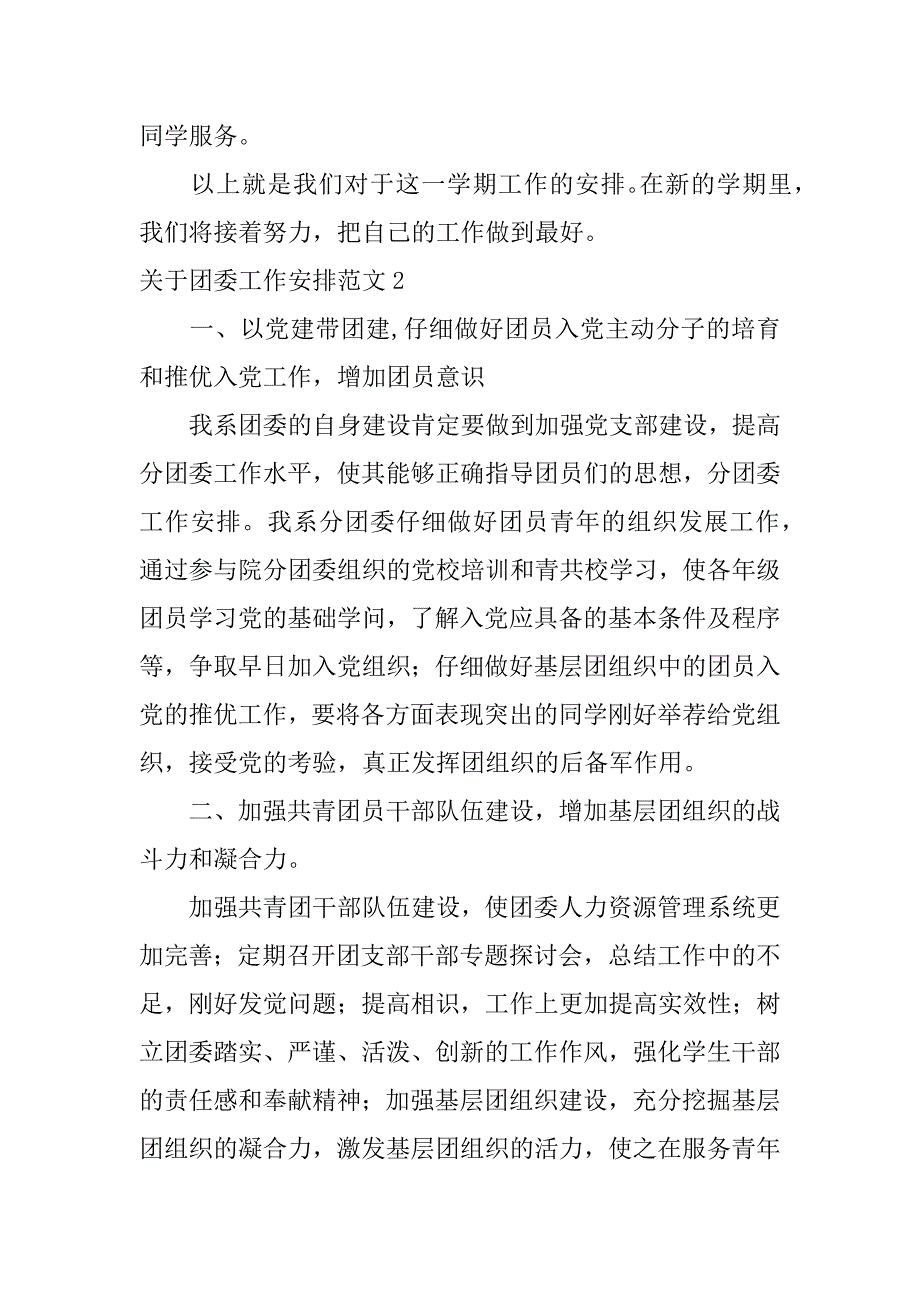 同学服务。

以上就是我们对于这一学期工作的安排。在新的学期里，我们将接着努力，把自己的工作做到最好。

关于团委工作安排范文 2

一、以党建带团建,仔细做好团员入党主动分子的培育和推优入党工作，增加团员意识

我系团委的自身建设肯定要做到加强党支部建设，提高分团委工作水平，使其能够正确指导团员们的思想，分团委工作安排。我系分团委仔细做好团员青年的组织发展工作，通过参与院分团委组织的党校培训和青共校学习，使各年级团员学习党的基础学问，了解入党应具备的基本条件及程序等，争取早日加入党组织；仔细做好基层团组织中的团员入党的推优工作，要将各方面表现突出的同学刚好举荐给党组织，接受党的考验，真正发挥团组织的后备军作用。

二、加强共青团员干部队伍建设，增加基层团组织的战斗力和凝合力。

加强共青团干部队伍建设，使团委人力资源管理系统更加完善；定期召开团支部干部专题探讨会，总结工作中的不足，刚好发觉问题；提高相识，工作上更加提高实效性；树立团委踏实、严谨、活泼、创新的工作作风，强化学生干部的责任感和奉献精神；加强基层团组织建设，充分挖掘基层团组织的凝合力，激发基层团组织的活力，使之在服务青年